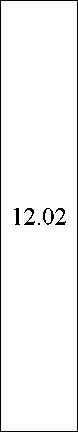 12.02